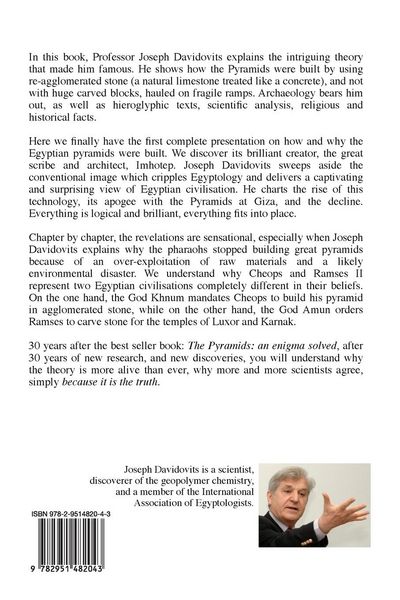 In this book, Professor Joseph Davidovits explains the intriguing theory that made him famous. He shows how the Pyramids were built by using re-agglomerated stone (a natural limestone treated like a concrete), and not with huge carved blocks, hauled on fragile ramps. Archaeology bears him out, as well as hieroglyphic texts, scientific analysis, religious and historical facts.

Here we finally have the first complete presentation on how and why the Egyptian pyramids were built. We discover its brilliant creator, the great scribe and architect, Imhotep. Joseph Davidovits sweeps aside the conventional image which cripples Egyptology and delivers a captivating and surprising view of Egyptian civilisation. He charts the rise of this technology, its apogee with the Pyramids at Giza, and the decline. Everything is logical and brilliant, everything fits into place.

Chapter by chapter, the revelations are sensational, especially when Joseph Davidovits explains why the pharaohs stopped building great pyramids because of an over-exploitation of raw materials and a likely environmental disaster. We understand why Cheops and Ramses II represent two Egyptian civilisations completely different in their beliefs. On the one hand, the God Khnum mandates Cheops to build his pyramid in agglomerated stone, while on the other hand, the God Amun orders Ramses to carve stone for the temples of Luxor and Karnak.

30 years after the best seller book: The Pyramids: an enigma solved, after 30 years of new research, and new discoveries, you will understand why the theory is more alive than ever, why more and more scientists agree, simply because it is the truth.

Joseph Davidovits is a scientist, discoverer of the geopolymer chemistry, and a member of the International Association of Egyptologists.

ISBN 978-2-9514820-4-3

9 782951 482043